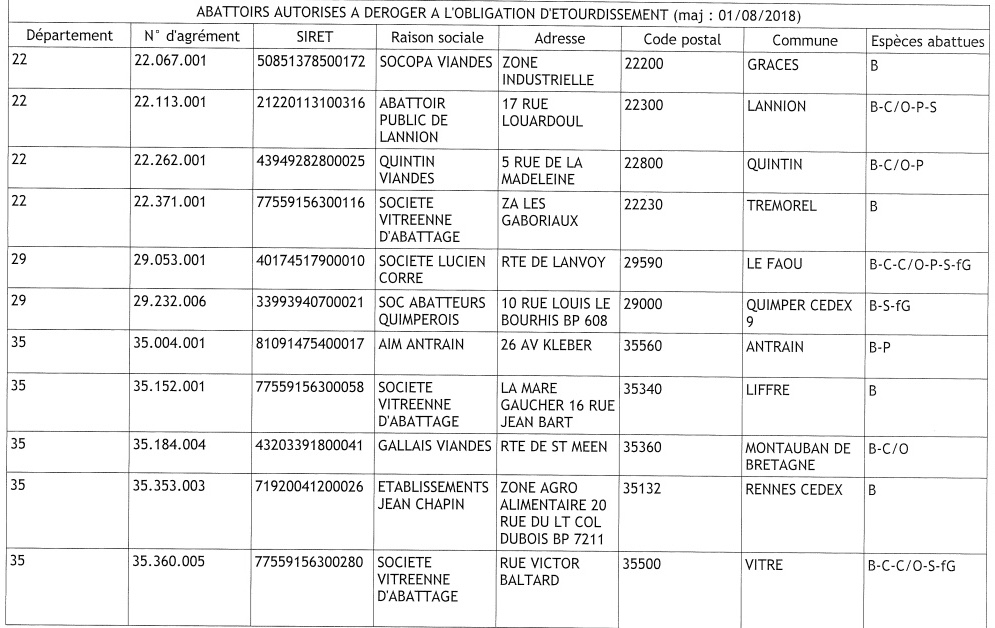 ABATTOIRS AUTORISES A DEROGER A L'OBLIGATION D'ETOURDISSEMENT (maj : 01/08/2018)

| Département | N° d'agrément | SIRET | Raison sociale | Adresse | Code postal | Commune | Espèces abattues |
|---|---|---|---|---|---|---|---|
| 22 | 22.067.001 | 50851378500172 | SOCOPA VIANDES | ZONE INDUSTRIELLE | 22200 | GRACES | B |
| 22 | 22.113.001 | 21220113100316 | ABATTOIR PUBLIC DE LANNION | 17 RUE LOUARDOUL | 22300 | LANNION | B-C/O-P-S |
| 22 | 22.262.001 | 43949282800025 | QUINTIN VIANDES | 5 RUE DE LA MADELEINE | 22800 | QUINTIN | B-C/O-P |
| 22 | 22.371.001 | 77559156300116 | SOCIETE VITREENNE D'ABATTAGE | ZA LES GABORIAUX | 22230 | TREMOREL | B |
| 29 | 29.053.001 | 40174517900010 | SOCIETE LUCIEN CORRE | RTE DE LANVOY | 29590 | LE FAOU | B-C-C/O-P-S-fG |
| 29 | 29.232.006 | 33993940700021 | SOC ABATTEURS QUIMPEROIS | 10 RUE LOUIS LE BOURHIS BP 608 | 29000 | QUIMPER CEDEX 9 | B-S-fG |
| 35 | 35.004.001 | 81091475400017 | AIM ANTRAIN | 26 AV KLEBER | 35560 | ANTRAIN | B-P |
| 35 | 35.152.001 | 77559156300058 | SOCIETE VITREENNE D'ABATTAGE | LA MARE GAUCHER 16 RUE JEAN BART | 35340 | LIFFRE | B |
| 35 | 35.184.004 | 43203391800041 | GALLAIS VIANDES | RTE DE ST MEEN | 35360 | MONTAUBAN DE BRETAGNE | B-C/O |
| 35 | 35.353.003 | 71920041200026 | ETABLISSEMENTS JEAN CHAPIN | ZONE AGRO ALIMENTAIRE 20 RUE DU LT COL DUBOIS BP 7211 | 35132 | RENNES CEDEX | B |
| 35 | 35.360.005 | 77559156300280 | SOCIETE VITREENNE D'ABATTAGE | RUE VICTOR BALTARD | 35500 | VITRE | B-C-C/O-S-fG |